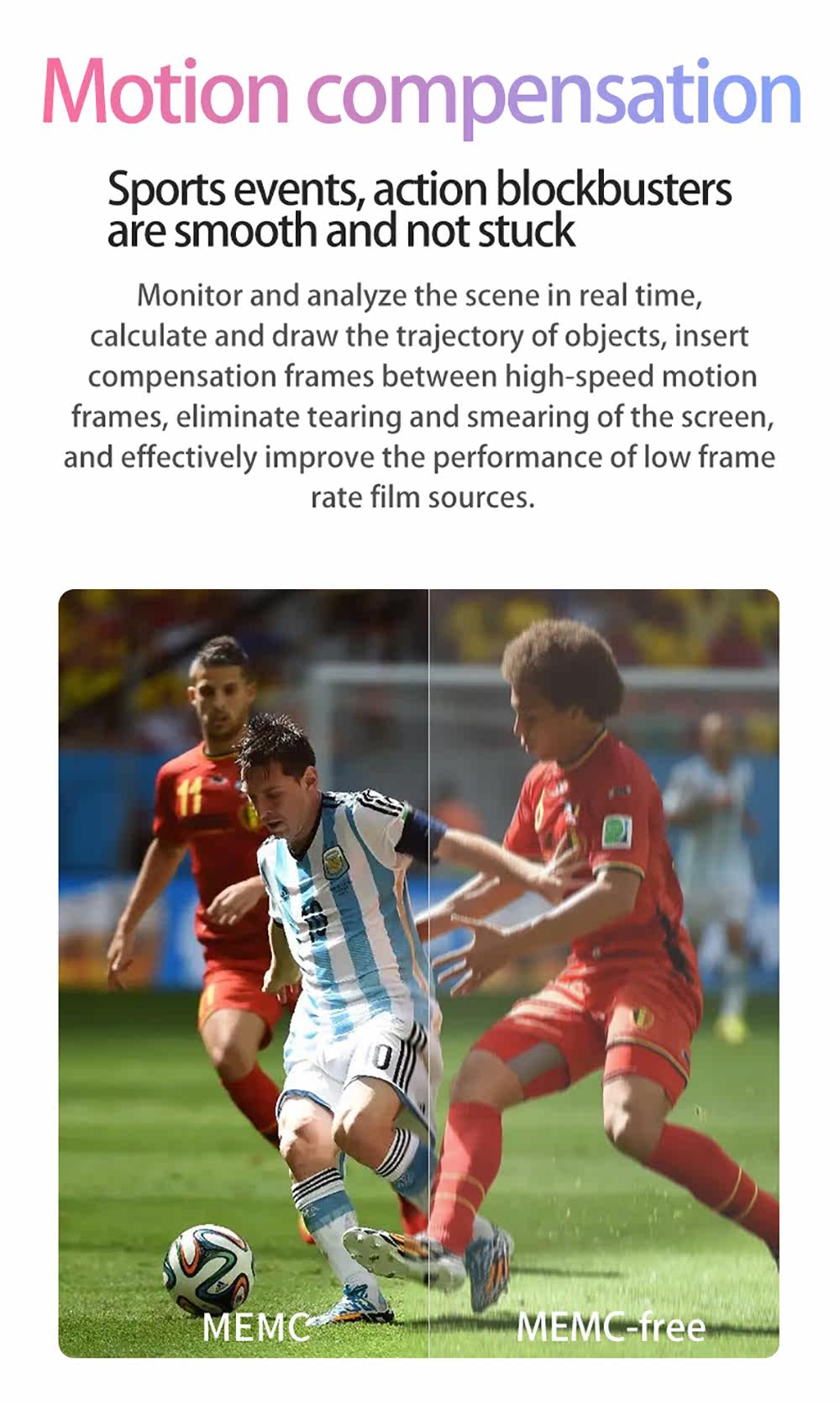 Motion compensation

Sports events, action blockbusters are smooth and not stuck

Monitor and analyze the scene in real time, calculate and draw the trajectory of objects, insert compensation frames between high-speed motion frames, eliminate tearing and smearing of the screen, and effectively improve the performance of low frame rate film sources.

MEMC

MEMC-free